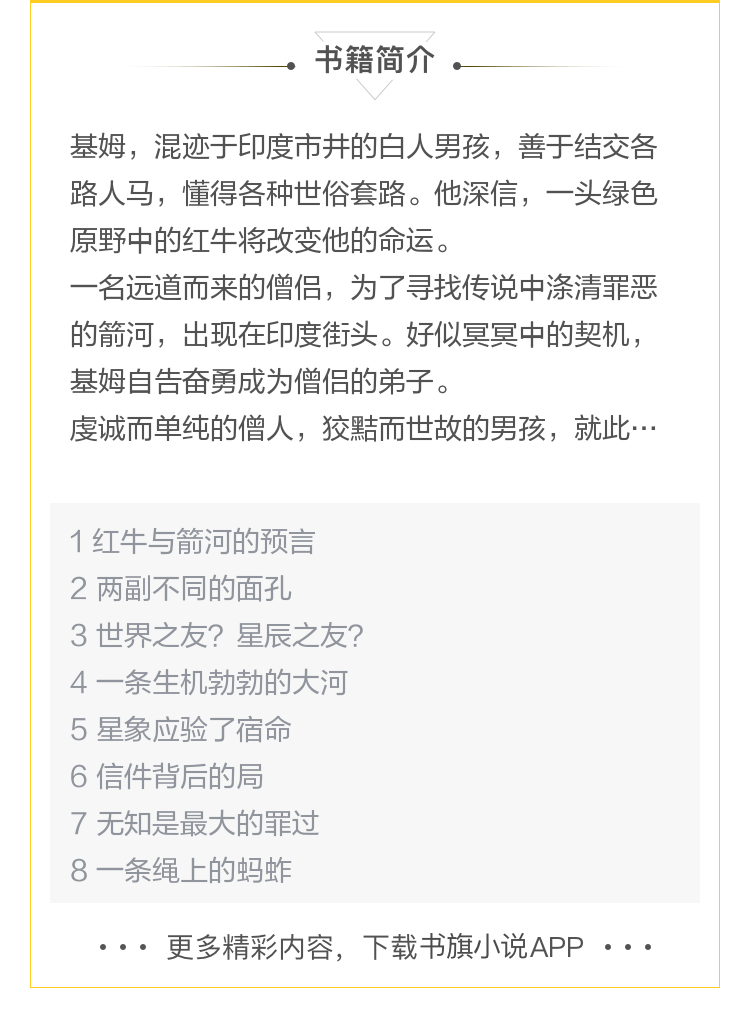 书籍简介

基姆，混迹于印度市井的白人男孩，善于结交各路人马，懂得各种世俗套路。他深信，一头绿色原野中的红牛将改变他的命运。

一名远道而来的僧侣，为了寻找传说中涤清罪恶的箭河，出现在印度街头。好似冥冥中的契机，基姆自告奋勇成为僧侣的弟子。

虔诚而单纯的僧人，狡黠而世故的男孩，就此…

1 红牛与箭河的预言
2 两副不同的面孔
3 世界之友？星辰之友？
4 一条生机勃勃的大河
5 星象应验了宿命
6 信件背后的局
7 无知是最大的罪过
8 一条绳上的蚂蚱

··· 更多精彩内容，下载书旗小说APP ···